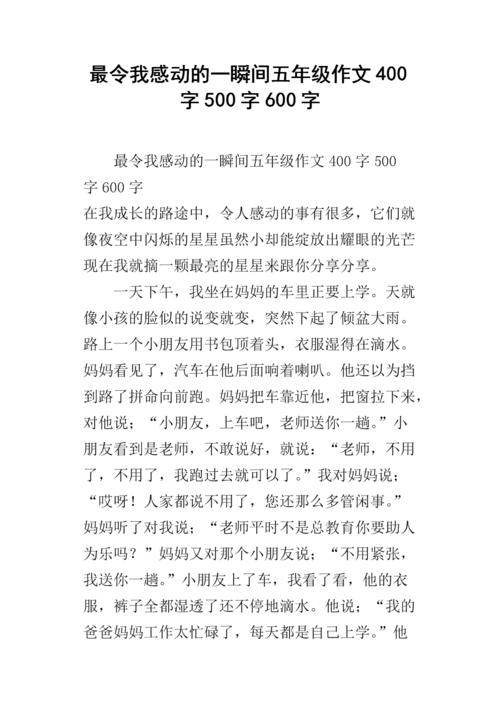 最令我感动的一瞬间五年级作文400字500字600字

最令我感动的一瞬间五年级作文400字500字600字

在我成长的路途中，令人感动的事有很多，它们就像夜空中闪烁的星星虽然小却能绽放出耀眼的光芒现在我就摘一颗最亮的星星来跟你分享分享。

一天下午，我坐在妈妈的车里正要上学。天就像小孩的脸似的说变就变，突然下起了倾盆大雨。路上一个小朋友用书包顶着头，衣服湿得在滴水。妈妈看见了，汽车在他后面响着喇叭。他还以为挡到路了拼命向前跑。妈妈把车靠近他，把窗拉下来，对他说；“小朋友，上车吧，老师送你一趟。”小朋友看到是老师，不敢说好，就说：“老师，不用了，不用了，我跑过去就可以了。”我对妈妈说；“哎呀！人家都说不用了，您还那么多管闲事。”妈妈听了对我说；“老师平时不是总教育你要助人为乐吗？”妈妈又对那个小朋友说；“不用紧张，我送你一趟。”小朋友上了车，我看了看，他的衣服，裤子全都湿透了还不停地滴水。他说；“我的爸爸妈妈工作太忙碌了，每天都是自己上学。”他